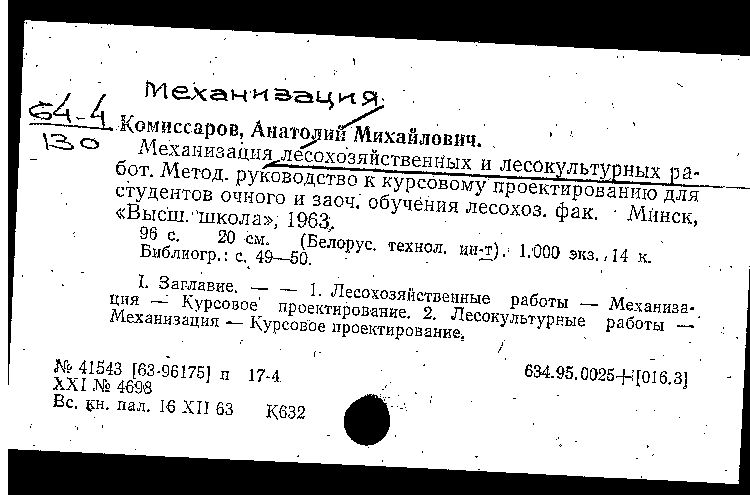 Механизация

64-4
130

Комиссаров, Анатолий Михайлович.

Механизация лесохозяйственных и лесокультурных работ. Метод. руководство к курсовому проектированию для студентов очного и заоч. обучения лесохоз. фак. Минск, «Высш. школа», 1963.

96 с. 20 см. (Белорус. технол. ин-т). 1.000 экз. 14 к.
Библиогр.: с. 49—50.

I. Заглавие. — — 1. Лесохозяйственные работы — Механизация — Курсовое проектирование. 2. Лесокультурные работы — Механизация — Курсовое проектирование.

№ 41543 [63-96175] п 17-4
XXI № 4698
Вс. кн. пал. 16 XII 63 К632

634.95.0025+[016.3]